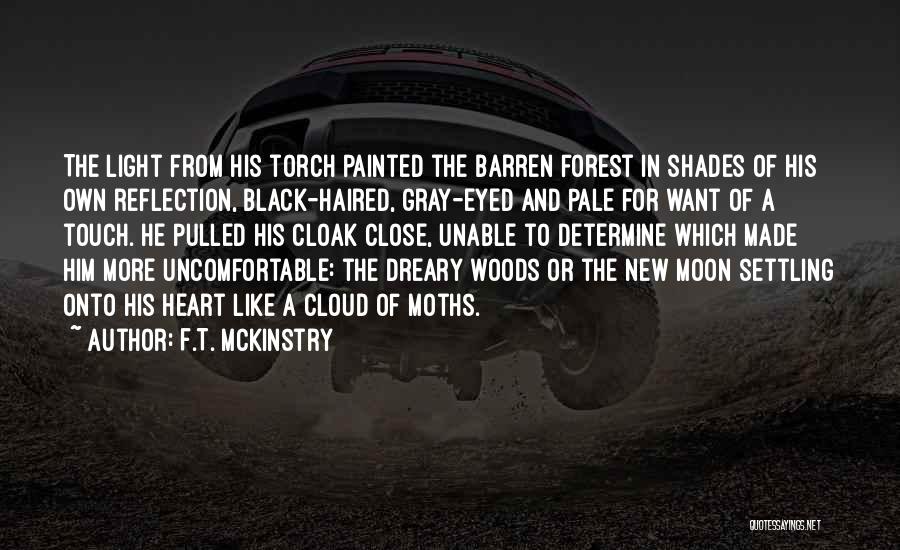 THE LIGHT FROM HIS TORCH PAINTED THE BARREN FOREST IN SHADES OF HIS OWN REFLECTION, BLACK-HAIRED, GRAY-EYED AND PALE FOR WANT OF A TOUCH. HE PULLED HIS CLOAK CLOSE, UNABLE TO DETERMINE WHICH MADE HIM MORE UNCOMFORTABLE: THE DREARY WOODS OR THE NEW MOON SETTLING ONTO HIS HEART LIKE A CLOUD OF MOTHS.

~ AUTHOR: F.T. MCKINSTRY

QUOTESSAYINGS.NET